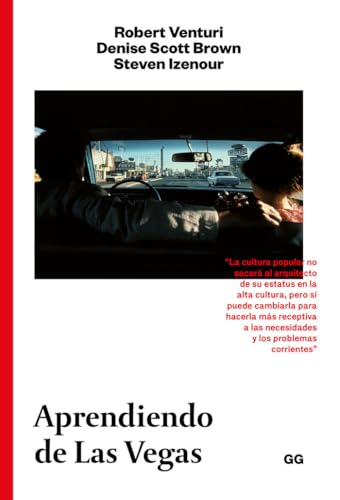 Robert Venturi
Denise Scott Brown
Steven Izenour

"La cultura popular no sacará al arquitecto de su estatus en la alta cultura, pero sí puede cambiarla para hacerla más receptiva a las necesidades y los problemas corrientes"

Aprendiendo de Las Vegas

GG